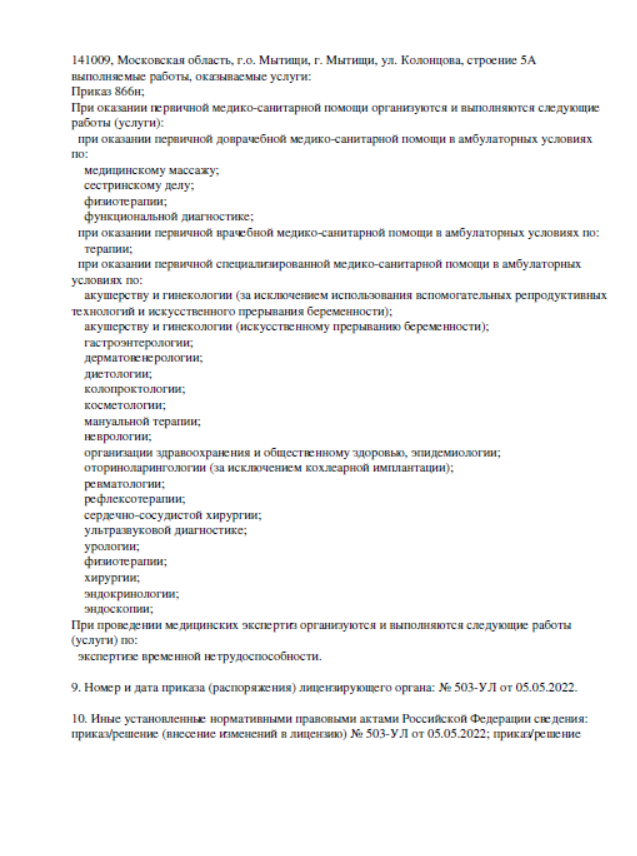 141009, Московская область, г.о. Мытищи, г. Мытищи, ул. Колонцова, строение 5А
выполняемые работы, оказываемые услуги:
Приказ 866н;
При оказании первичной медико-санитарной помощи организуются и выполняются следующие работы (услуги):
при оказании первичной доврачебной медико-санитарной помощи в амбулаторных условиях по:
медицинскому массажу;
сестринскому делу;
физиотерапии;
функциональной диагностике;
при оказании первичной врачебной медико-санитарной помощи в амбулаторных условиях по:
терапии;
при оказании первичной специализированной медико-санитарной помощи в амбулаторных условиях по:
акушерству и гинекологии (за исключением использования вспомогательных репродуктивных технологий и искусственного прерывания беременности);
акушерству и гинекологии (искусственному прерыванию беременности);
гастроэнтерологии;
дерматовенерологии;
диетологии;
колопроктологии;
косметологии;
мануальной терапии;
неврологии;
организации здравоохранения и общественному здоровью, эпидемиологии;
оториноларингологии (за исключением кохлеарной имплантации);
ревматологии;
рефлексотерапии;
сердечно-сосудистой хирургии;
ультразвуковой диагностике;
урологии;
физиотерапии;
хирургии;
эндокринологии;
эндоскопии;
При проведении медицинских экспертиз организуются и выполняются следующие работы (услуги) по:
экспертизе временной нетрудоспособности.

9. Номер и дата приказа (распоряжения) лицензирующего органа: № 503-УЛ от 05.05.2022.

10. Иные установленные нормативными правовыми актами Российской Федерации сведения: приказ/решение (внесение изменений в лицензию) № 503-УЛ от 05.05.2022; приказ/решение